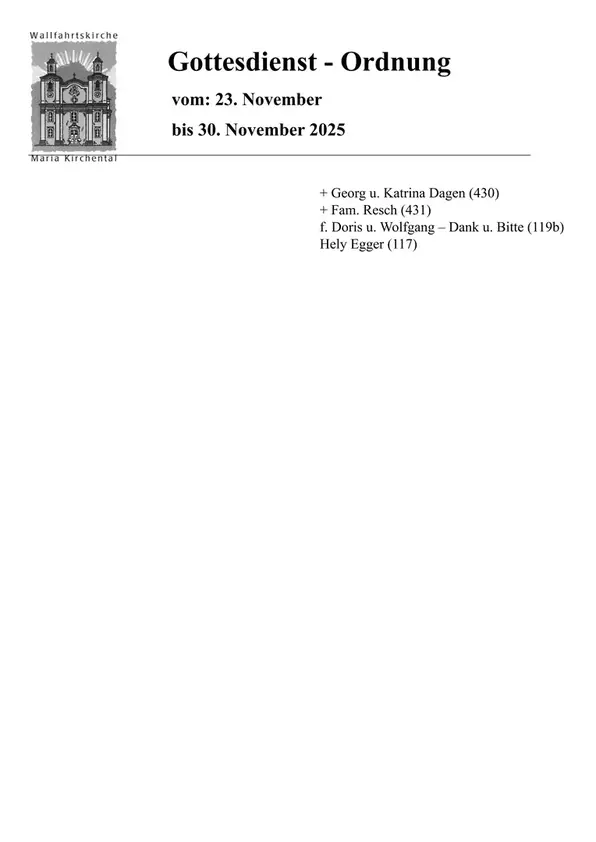 Wallfahrtskirche
Maria Kirchental

Gottesdienst - Ordnung

vom: 23. November

bis 30. November 2025

+ Georg u. Katrina Dagen (430)
+ Fam. Resch (431)
f. Doris u. Wolfgang – Dank u. Bitte (119b)
Hely Egger (117)